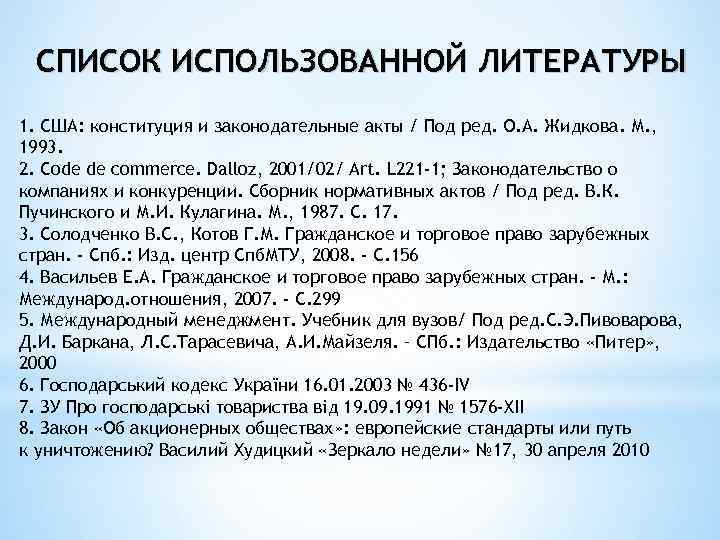 СПИСОК ИСПОЛЬЗОВАННОЙ ЛИТЕРАТУРЫ

1. США: конституция и законодательные акты / Под ред. О.А. Жидкова. М., 1993.
2. Code de commerce. Dalloz, 2001/02/ Art. L221-1; Законодательство о компаниях и конкуренции. Сборник нормативных актов / Под ред. В.К. Пучинского и М.И. Кулагина. М., 1987. С. 17.
3. Солодченко В.С., Котов Г.М. Гражданское и торговое право зарубежных стран. - Спб.: Изд. центр СпбМТУ, 2008. - С.156
4. Васильев Е.А. Гражданское и торговое право зарубежных стран. - М.: Международ.отношения, 2007. - С.299
5. Международный менеджмент. Учебник для вузов/ Под ред.С.Э.Пивоварова, Д.И. Баркана, Л.С.Тарасевича, А.И.Майзеля. – СПб.: Издательство «Питер», 2000
6. Господарський кодекс України 16.01.2003 № 436-IV
7. ЗУ Про господарські товариства від 19.09.1991 № 1576-XII
8. Закон «Об акционерных обществах»: европейские стандарты или путь к уничтожению? Василий Худицкий «Зеркало недели» №17, 30 апреля 2010